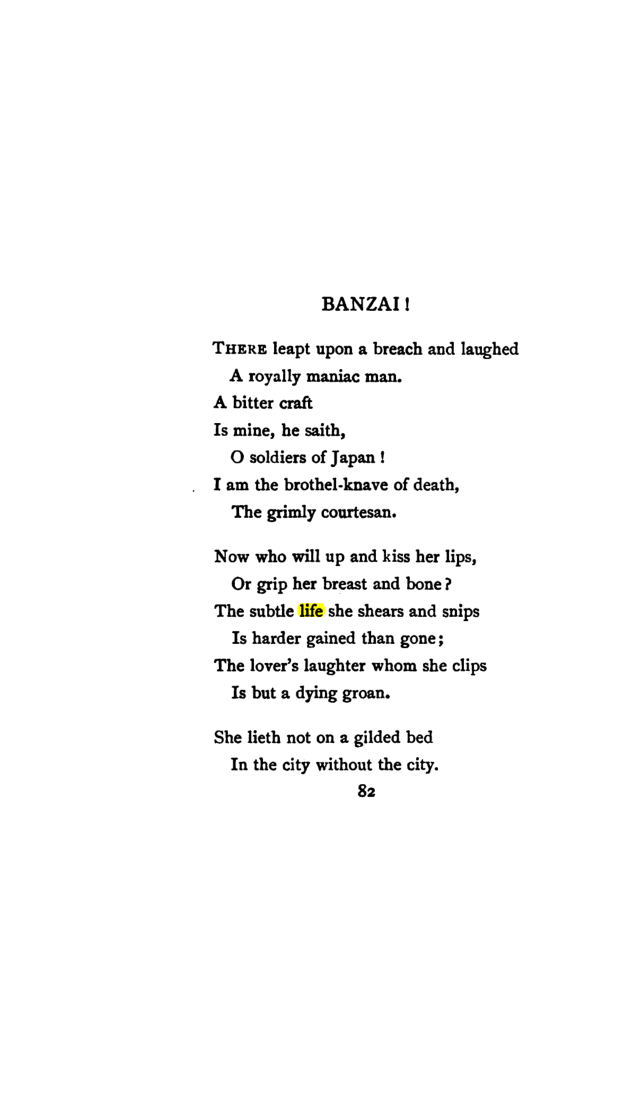 BANZAI!

THERE leapt upon a breach and laughed
A royally maniac man.
A bitter craft
Is mine, he saith,
O soldiers of Japan!
I am the brothel-knave of death,
The grimly courtesan.

Now who will up and kiss her lips,
Or grip her breast and bone?
The subtle life she shears and snips
Is harder gained than gone;
The lover's laughter whom she clips
Is but a dying groan.

She lieth not on a gilded bed
In the city without the city.

82